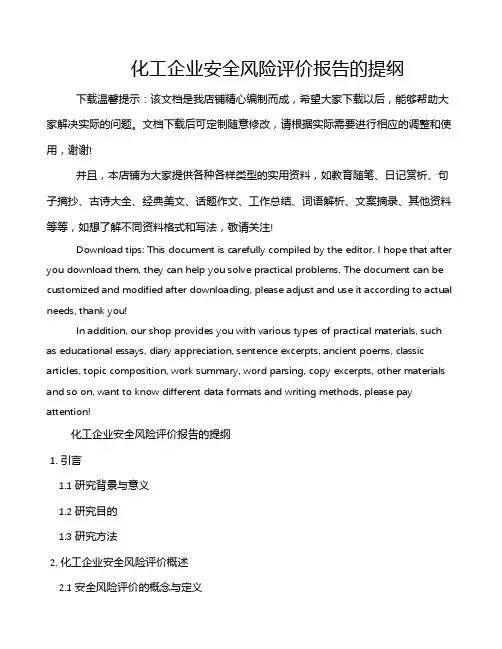 化工企业安全风险评价报告的提纲

下载温馨提示：该文档是我店铺精心编制而成，希望大家下载以后，能够帮助大家解决实际的问题。文档下载后可定制随意修改，请根据实际需要进行相应的调整和使用，谢谢!

并且，本店铺为大家提供各种各样类型的实用资料，如教育随笔、日记赏析、句子摘抄、古诗大全、经典美文、话题作文、工作总结、词语解析、文案摘录、其他资料等等，如想了解不同资料格式和写法，敬请关注!

Download tips: This document is carefully compiled by the editor. I hope that after you download them, they can help you solve practical problems. The document can be customized and modified after downloading, please adjust and use it according to actual needs, thank you!

In addition, our shop provides you with various types of practical materials, such as educational essays, diary appreciation, sentence excerpts, ancient poems, classic articles, topic composition, work summary, word parsing, copy excerpts, other materials and so on, want to know different data formats and writing methods, please pay attention!

化工企业安全风险评价报告的提纲

1. 引言

1.1 研究背景与意义

1.2 研究目的

1.3 研究方法

2. 化工企业安全风险评价概述

2.1 安全风险评价的概念与定义